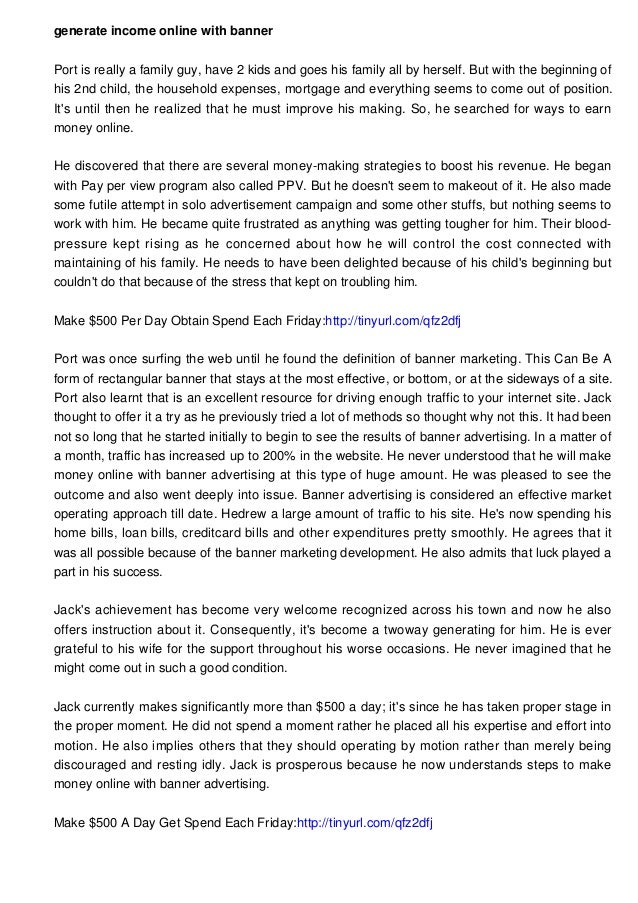 generate income online with banner

Port is really a family guy, have 2 kids and goes his family all by herself. But with the beginning of his 2nd child, the household expenses, mortgage and everything seems to come out of position. It's until then he realized that he must improve his making. So, he searched for ways to earn money online.

He discovered that there are several money-making strategies to boost his revenue. He began with Pay per view program also called PPV. But he doesn't seem to makeout of it. He also made some futile attempt in solo advertisement campaign and some other stuffs, but nothing seems to work with him. He became quite frustrated as anything was getting tougher for him. Their blood-pressure kept rising as he concerned about how he will control the cost connected with maintaining of his family. He needs to have been delighted because of his child's beginning but couldn't do that because of the stress that kept on troubling him.

Make $500 Per Day Obtain Spend Each Friday:http://tinyurl.com/qfz2dfj

Port was once surfing the web until he found the definition of banner marketing. This Can Be A form of rectangular banner that stays at the most effective, or bottom, or at the sideways of a site. Port also learnt that is an excellent resource for driving enough traffic to your internet site. Jack thought to offer it a try as he previously tried a lot of methods so thought why not this. It had been not so long that he started initially to begin to see the results of banner advertising. In a matter of a month, traffic has increased up to 200% in the website. He never understood that he will make money online with banner advertising at this type of huge amount. He was pleased to see the outcome and also went deeply into issue. Banner advertising is considered an effective market operating approach till date. Hedrew a large amount of traffic to his site. He's now spending his home bills, loan bills, creditcard bills and other expenditures pretty smoothly. He agrees that it was all possible because of the banner marketing development. He also admits that luck played a part in his success.

Jack's achievement has become very welcome recognized across his town and now he also offers instruction about it. Consequently, it's become a twoway generating for him. He is ever grateful to his wife for the support throughout his worse occasions. He never imagined that he might come out in such a good condition.

Jack currently makes significantly more than $500 a day; it's since he has taken proper stage in the proper moment. He did not spend a moment rather he placed all his expertise and effort into motion. He also implies others that they should operating by motion rather than merely being discouraged and resting idly. Jack is prosperous because he now understands steps to make money online with banner advertising.

Make $500 A Day Get Spend Each Friday:http://tinyurl.com/qfz2dfj